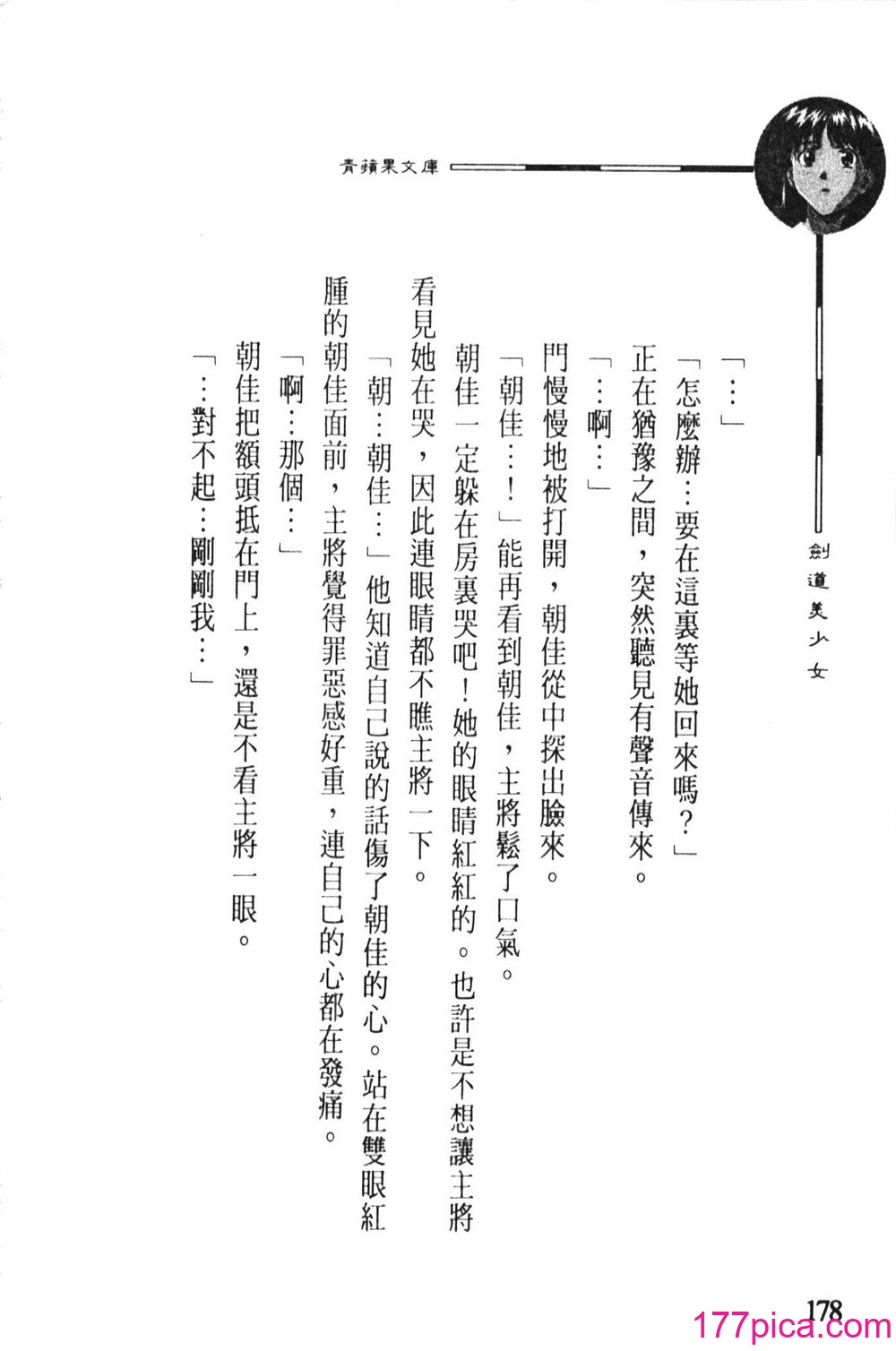 青蘋果文庫

劍道美少女

「…」

「怎麼辦…要在這裏等她回來嗎?」

正在猶豫之間，突然聽見有聲音傳來。

「…啊…」

門慢慢地被打開，朝佳從中探出臉來。

「朝佳…!」能再看到朝佳，主將鬆了口氣。

朝佳一定躲在房裏哭吧!她的眼睛紅紅的。也許是不想讓主將看見她在哭，因此連眼睛都不瞧主將一下。

「朝…朝佳…」他知道自己說的話傷了朝佳的心。站在雙眼紅腫的朝佳面前，主將覺得罪惡感好重，連自己的心都在發痛。

「啊…那個…」

朝佳把額頭抵在門上，還是不看主將一眼。

「…對不起…剛剛我…」

178

177pica.com